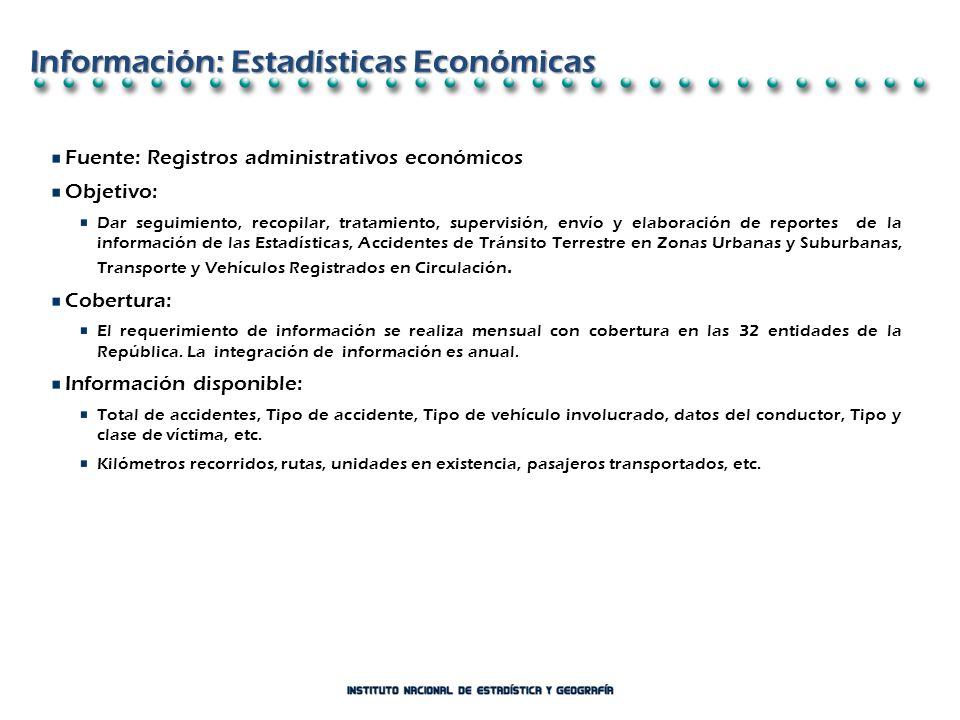 Información: Estadísticas Económicas

Fuente: Registros administrativos económicos

Objetivo:

Dar seguimiento, recopilar, tratamiento, supervisión, envío y elaboración de reportes de la información de las Estadísticas, Accidentes de Tránsito Terrestre en Zonas Urbanas y Suburbanas, Transporte y Vehículos Registrados en Circulación.

Cobertura:

El requerimiento de información se realiza mensual con cobertura en las 32 entidades de la República. La integración de información es anual.

Información disponible:

Total de accidentes, Tipo de accidente, Tipo de vehículo involucrado, datos del conductor, Tipo y clase de víctima, etc.

Kilómetros recorridos, rutas, unidades en existencia, pasajeros transportados, etc.

INSTITUTO NACIONAL DE ESTADÍSTICA Y GEOGRAFÍA